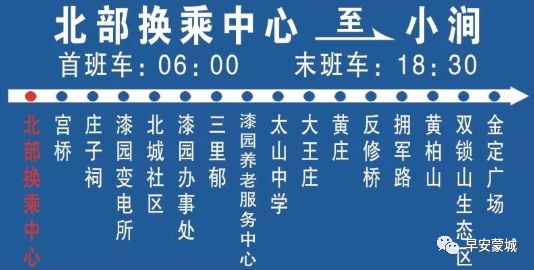 北部换乘中心 至 小涧

首班车：06：00 末班车：18：30

北部换乘中心

宫桥

庄子祠

漆园变电所

北城社区

漆园办事处

三里郁

漆园养老服务中心

太山中学

大王庄

黄庄

反修桥

拥军路

黄柏山

双锁山生态区

金定广场

早安蒙城